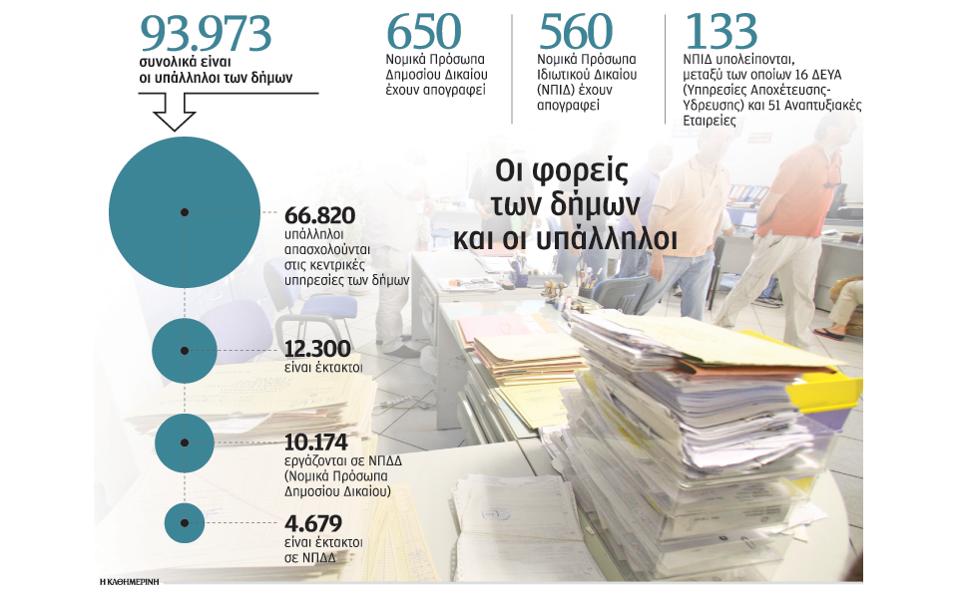 93.973
συνολικά είναι οι υπάλληλοι των δήμων

650
Νομικά Πρόσωπα Δημοσίου Δικαίου έχουν απογραφεί

560
Νομικά Πρόσωπα Ιδιωτικού Δικαίου (ΝΠΙΔ) έχουν απογραφεί

133
ΝΠΙΔ υπολείπονται, μεταξύ των οποίων 16 ΔΕΥΑ (Υπηρεσίες Αποχέτευσης-Υδρευσης) και 51 Αναπτυξιακές Εταιρείες

Οι φορείς των δήμων και οι υπάλληλοι

66.820
υπάλληλοι απασχολούνται στις κεντρικές υπηρεσίες των δήμων

12.300
είναι έκτακτοι

10.174
εργάζονται σε ΝΠΔΔ (Νομικά Πρόσωπα Δημοσίου Δικαίου)

4.679
είναι έκτακτοι σε ΝΠΔΔ

Η ΚΑΘΗΜΕΡΙΝΗ